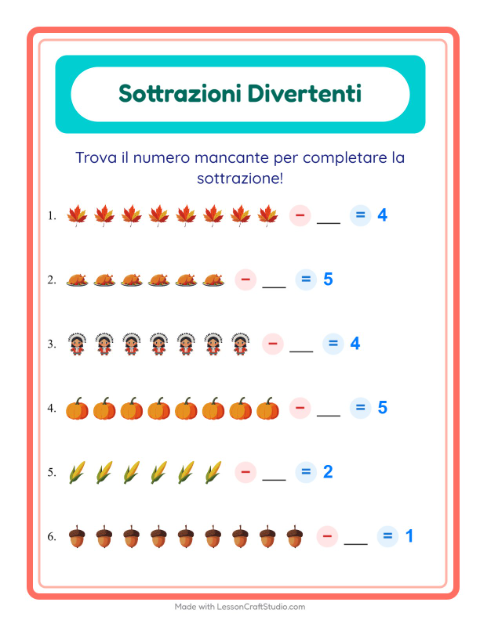 Sottrazioni Divertenti

Trova il numero mancante per completare la sottrazione!

1. − ___ = 4

2. − ___ = 5

3. − ___ = 4

4. − ___ = 5

5. − ___ = 2

6. − ___ = 1

Made with LessonCraftStudio.com